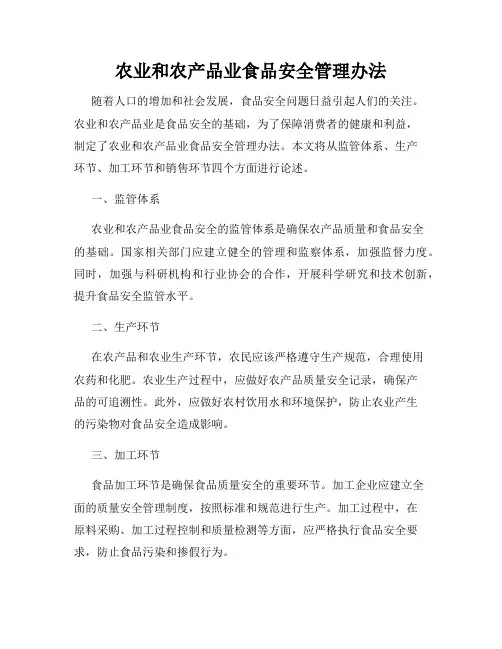 农业和农产品业食品安全管理办法

随着人口的增加和社会发展，食品安全问题日益引起人们的关注。农业和农产品业是食品安全的基础，为了保障消费者的健康和利益，制定了农业和农产品业食品安全管理办法。本文将从监管体系、生产环节、加工环节和销售环节四个方面进行论述。

一、监管体系

农业和农产品业食品安全的监管体系是确保农产品质量和食品安全的基础。国家相关部门应建立健全的管理和监察体系，加强监督力度。同时，加强与科研机构和行业协会的合作，开展科学研究和技术创新，提升食品安全监管水平。

二、生产环节

在农产品和农业生产环节，农民应该严格遵守生产规范，合理使用农药和化肥。农业生产过程中，应做好农产品质量安全记录，确保产品的可追溯性。此外，应做好农村饮用水和环境保护，防止农业产生的污染物对食品安全造成影响。

三、加工环节

食品加工环节是确保食品质量安全的重要环节。加工企业应建立全面的质量安全管理制度，按照标准和规范进行生产。加工过程中，在原料采购、加工过程控制和质量检测等方面，应严格执行食品安全要求，防止食品污染和掺假行为。